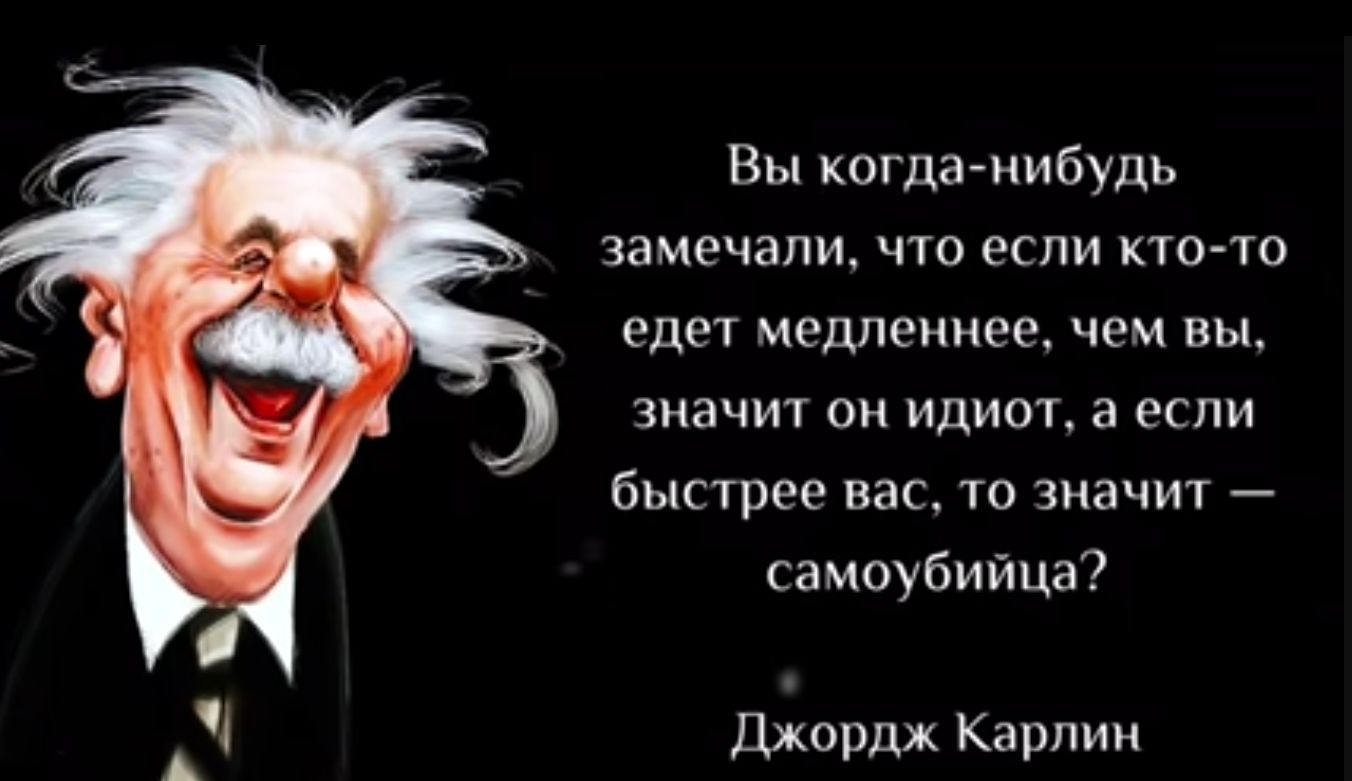 Вы когда-нибудь замечали, что если кто-то едет медленнее, чем вы, значит он идиот, а если быстрее вас, то значит — самоубийца?

Джордж Карлин